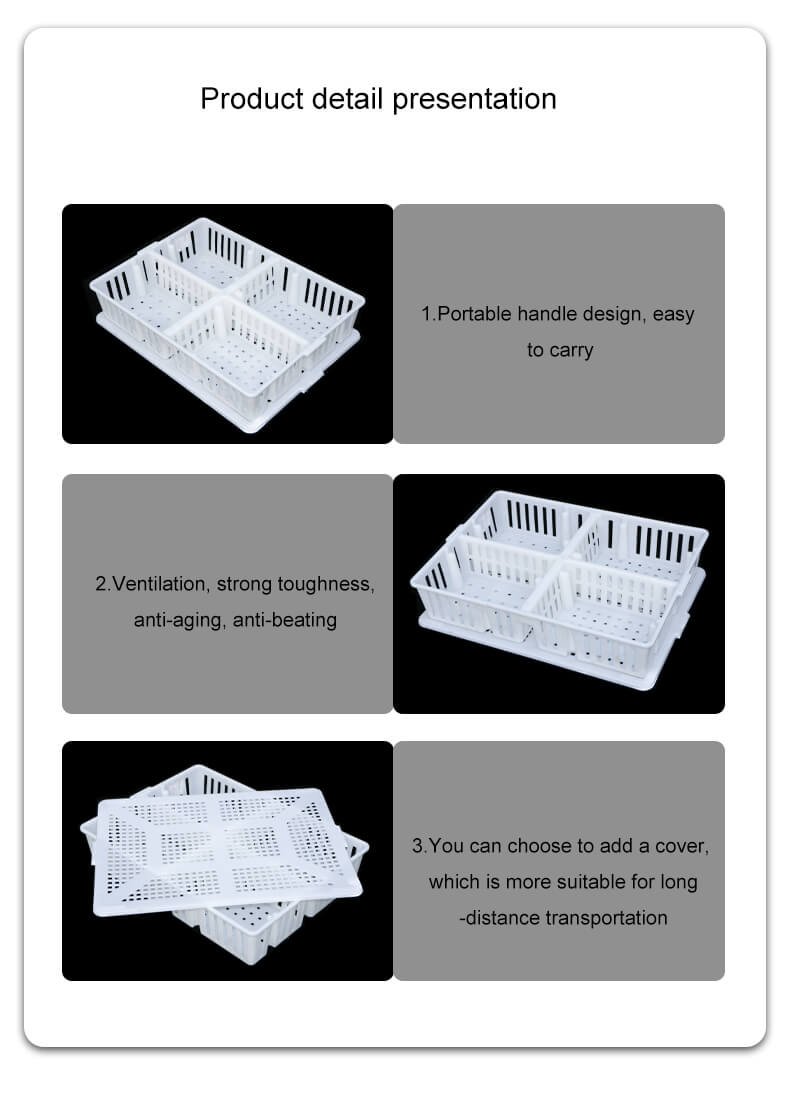 Product detail presentation

1.Portable handle design, easy to carry

2.Ventilation, strong toughness, anti-aging, anti-beating

3.You can choose to add a cover, which is more suitable for long -distance transportation